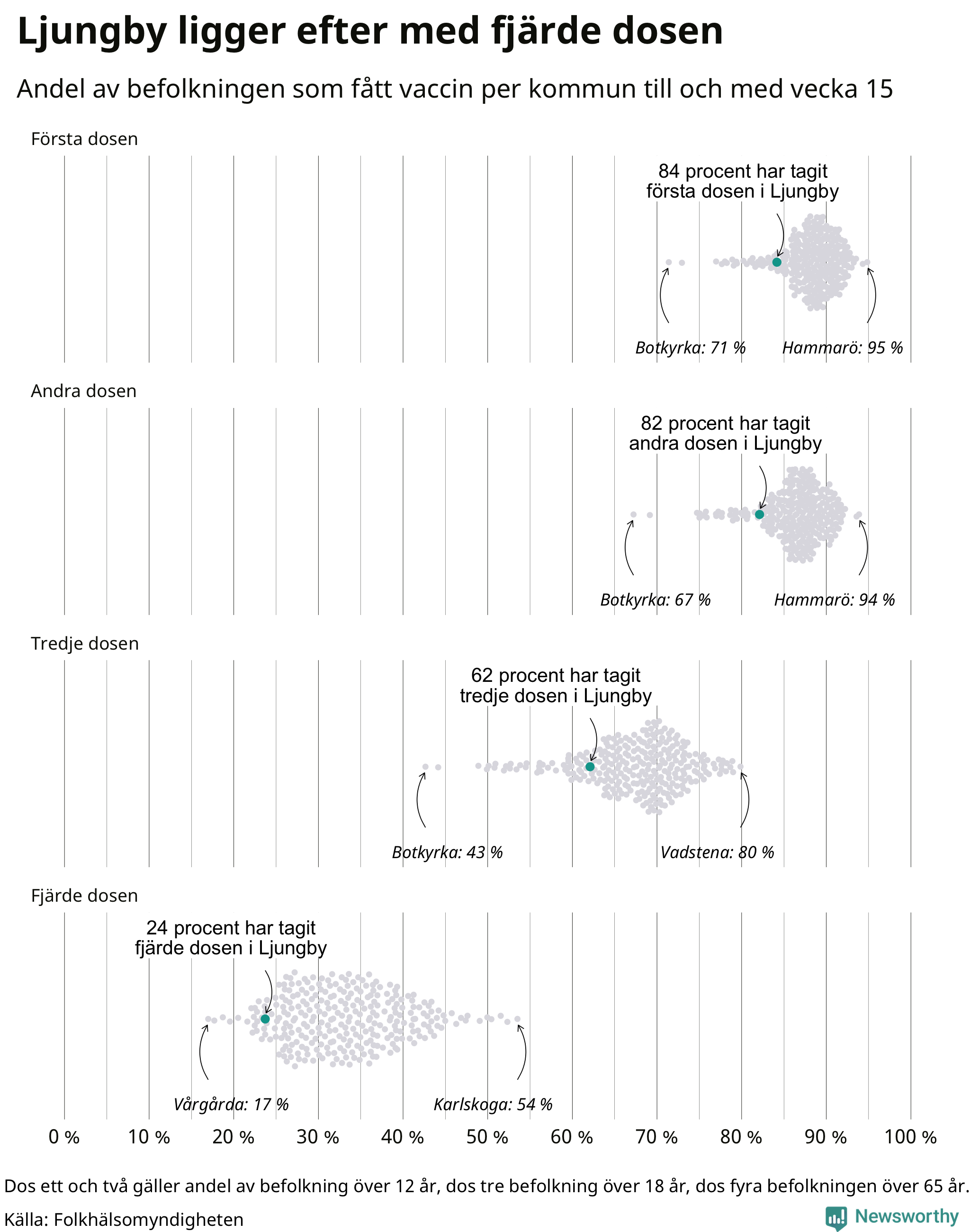 Ljungby ligger efter med fjärde dosen

Andel av befolkningen som fått vaccin per kommun till och med vecka 15

Första dosen

84 procent har tagit första dosen i Ljungby

Botkyrka: 71 %

Hammarö: 95 %

Andra dosen

82 procent har tagit andra dosen i Ljungby

Botkyrka: 67 %

Hammarö: 94 %

Tredje dosen

62 procent har tagit tredje dosen i Ljungby

Botkyrka: 43 %

Vadstena: 80 %

Fjärde dosen

24 procent har tagit fjärde dosen i Ljungby

Vårgårda: 17 %

Karlskoga: 54 %

0 % 10 % 20 % 30 % 40 % 50 % 60 % 70 % 80 % 90 % 100 %

Dos ett och två gäller andel av befolkning över 12 år, dos tre befolkning över 18 år, dos fyra befolkningen över 65 år.

Källa: Folkhälsomyndigheten

Newsworthy